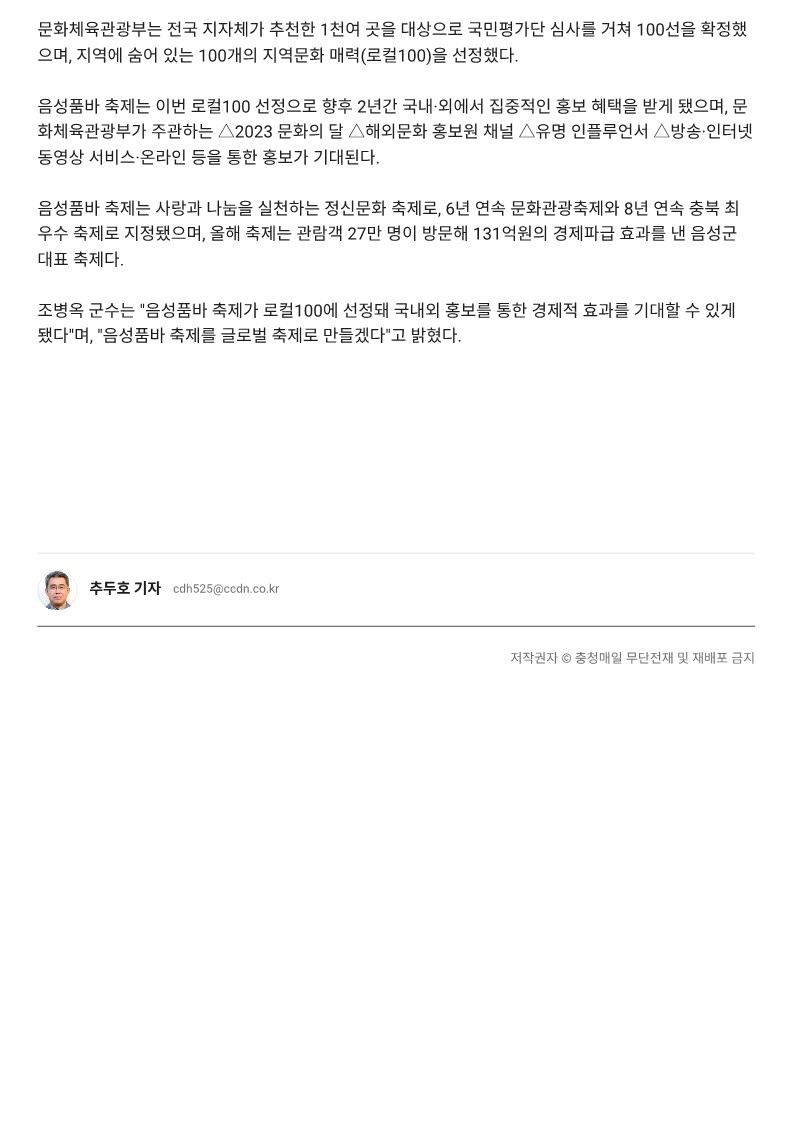 문화체육관광부는 전국 지자체가 추천한 1천여 곳을 대상으로 국민평가단 심사를 거쳐 100선을 확정했으며, 지역에 숨어 있는 100개의 지역문화 매력(로컬100)을 선정했다.

음성품바 축제는 이번 로컬100 선정으로 향후 2년간 국내·외에서 집중적인 홍보 혜택을 받게 됐으며, 문화체육관광부가 주관하는 △2023 문화의 달 △해외문화 홍보원 채널 △유명 인플루언서 △방송·인터넷 동영상 서비스·온라인 등을 통한 홍보가 기대된다.

음성품바 축제는 사랑과 나눔을 실천하는 정신문화 축제로, 6년 연속 문화관광축제와 8년 연속 충북 최우수 축제로 지정됐으며, 올해 축제는 관람객 27만 명이 방문해 131억원의 경제파급 효과를 낸 음성군 대표 축제다.

조병옥 군수는 "음성품바 축제가 로컬100에 선정돼 국내외 홍보를 통한 경제적 효과를 기대할 수 있게 됐다"며, "음성품바 축제를 글로벌 축제로 만들겠다"고 밝혔다.

추두호 기자 cdh525@ccdn.co.kr

저작권자 © 충청매일 무단전재 및 재배포 금지